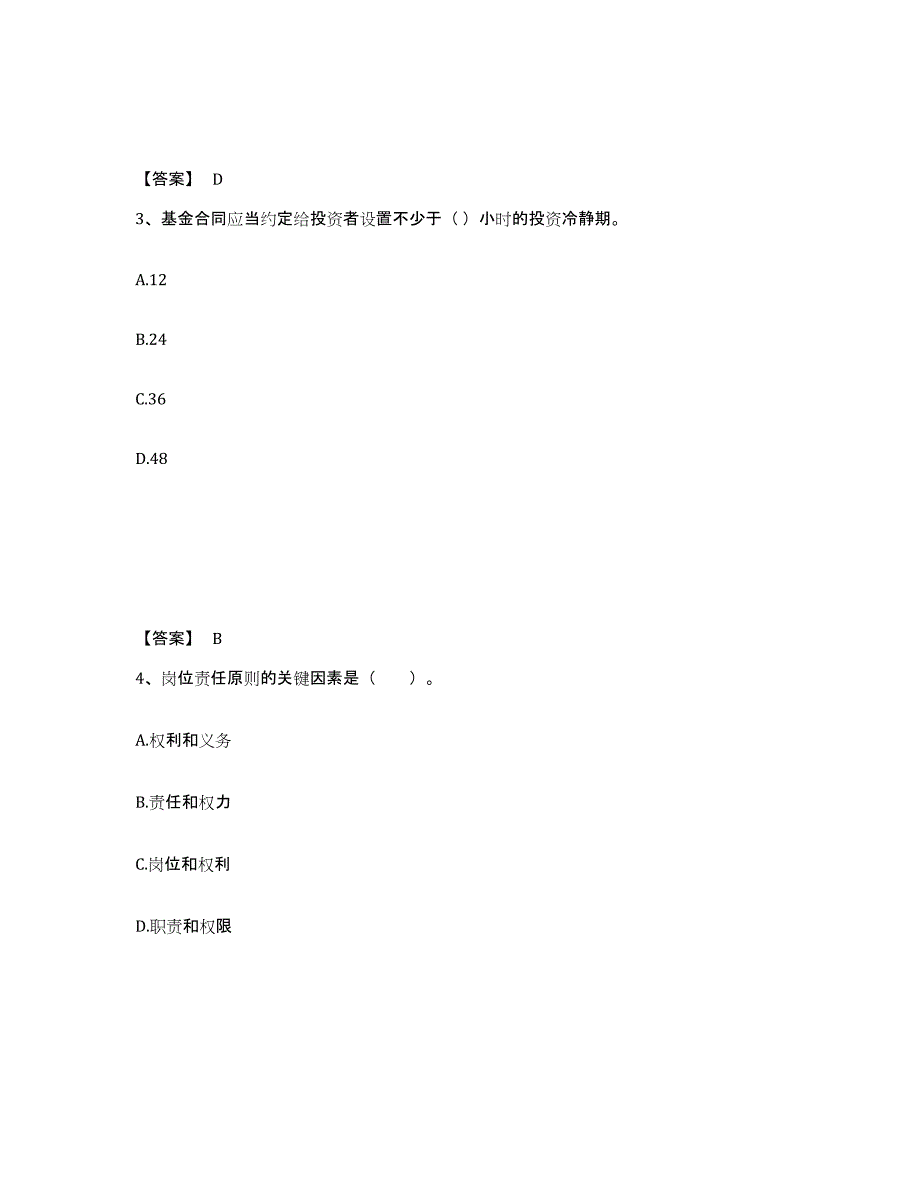 【答案】 D

3、基金合同应当约定给投资者设置不少于（）小时的投资冷静期。

A.12

B.24

C.36

D.48

【答案】 B

4、岗位责任原则的关键因素是（　　）。

A.权利和义务

B.责任和权力

C.岗位和权利

D.职责和权限